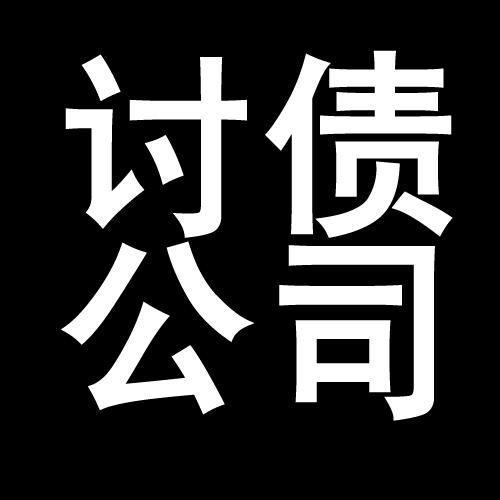 讨债
公司